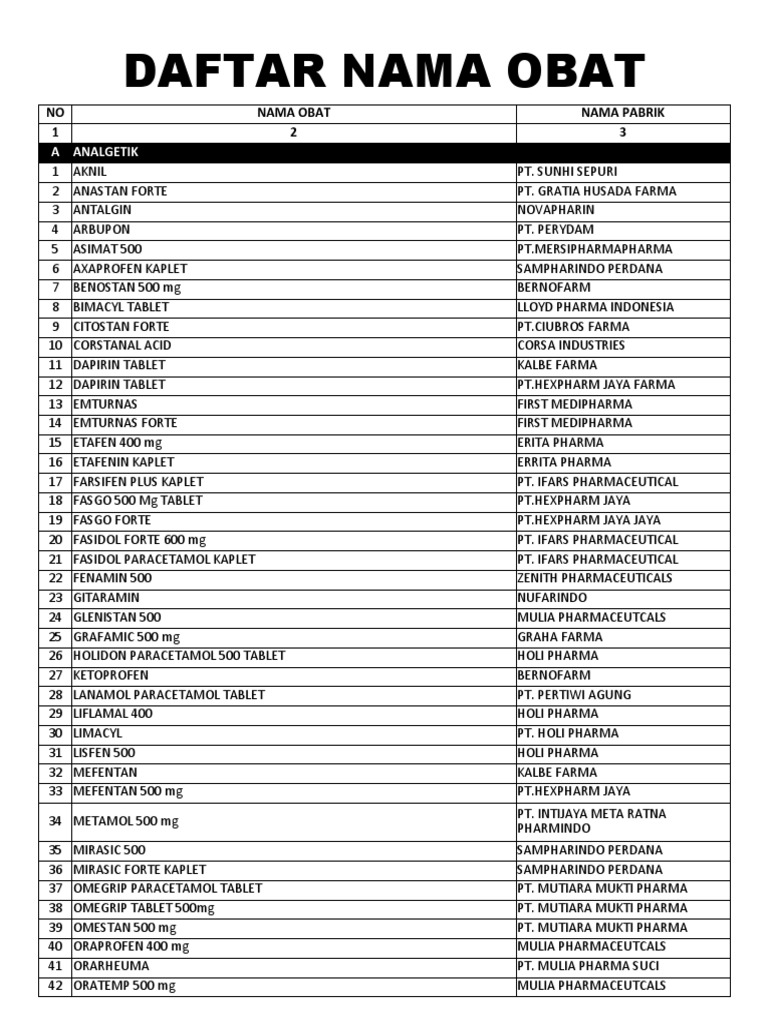 DAFTAR NAMA OBAT

| NO | NAMA OBAT | NAMA PABRIK |
|---|---|---|
| 1 | 2 | 3 |
| A | ANALGETIK | |
| 1 | AKNIL | PT. SUNHI SEPURI |
| 2 | ANASTAN FORTE | PT. GRATIA HUSADA FARMA |
| 3 | ANTALGIN | NOVAPHARIN |
| 4 | ARBUPON | PT. PERYDAM |
| 5 | ASIMAT 500 | PT.MERSIPHARMAPHARMA |
| 6 | AXAPROFEN KAPLET | SAMPHARINDO PERDANA |
| 7 | BENOSTAN 500 mg | BERNOFARM |
| 8 | BIMACYL TABLET | LLOYD PHARMA INDONESIA |
| 9 | CITOSTAN FORTE | PT.CIUBROS FARMA |
| 10 | CORSTANAL ACID | CORSA INDUSTRIES |
| 11 | DAPIRIN TABLET | KALBE FARMA |
| 12 | DAPIRIN TABLET | PT.HEXPHARM JAYA FARMA |
| 13 | EMTURNAS | FIRST MEDIPHARMA |
| 14 | EMTURNAS FORTE | FIRST MEDIPHARMA |
| 15 | ETAFEN 400 mg | ERITA PHARMA |
| 16 | ETAFENIN KAPLET | ERRITA PHARMA |
| 17 | FARSIFEN PLUS KAPLET | PT. IFARS PHARMACEUTICAL |
| 18 | FASGO 500 Mg TABLET | PT.HEXPHARM JAYA |
| 19 | FASGO FORTE | PT.HEXPHARM JAYA JAYA |
| 20 | FASIDOL FORTE 600 mg | PT. IFARS PHARMACEUTICAL |
| 21 | FASIDOL PARACETAMOL KAPLET | PT. IFARS PHARMACEUTICAL |
| 22 | FENAMIN 500 | ZENITH PHARMACEUTICALS |
| 23 | GITARAMIN | NUFARINDO |
| 24 | GLENISTAN 500 | MULIA PHARMACEUTCALS |
| 25 | GRAFAMIC 500 mg | GRAHA FARMA |
| 26 | HOLIDON PARACETAMOL 500 TABLET | HOLI PHARMA |
| 27 | KETOPROFEN | BERNOFARM |
| 28 | LANAMOL PARACETAMOL TABLET | PT. PERTIWI AGUNG |
| 29 | LIFLAMAL 400 | HOLI PHARMA |
| 30 | LIMACYL | PT. HOLI PHARMA |
| 31 | LISFEN 500 | HOLI PHARMA |
| 32 | MEFENTAN | KALBE FARMA |
| 33 | MEFENTAN 500 mg | PT.HEXPHARM JAYA |
| 34 | METAMOL 500 mg | PT. INTIJAYA META RATNA PHARMINDO |
| 35 | MIRASIC 500 | SAMPHARINDO PERDANA |
| 36 | MIRASIC FORTE KAPLET | SAMPHARINDO PERDANA |
| 37 | OMEGRIP PARACETAMOL TABLET | PT. MUTIARA MUKTI PHARMA |
| 38 | OMEGRIP TABLET 500mg | PT. MUTIARA MUKTI PHARMA |
| 39 | OMESTAN 500 mg | PT. MUTIARA MUKTI PHARMA |
| 40 | ORAPROFEN 400 mg | MULIA PHARMACEUTCALS |
| 41 | ORARHEUMA | PT. MULIA PHARMA SUCI |
| 42 | ORATEMP 500 mg | MULIA PHARMACEUTCALS |